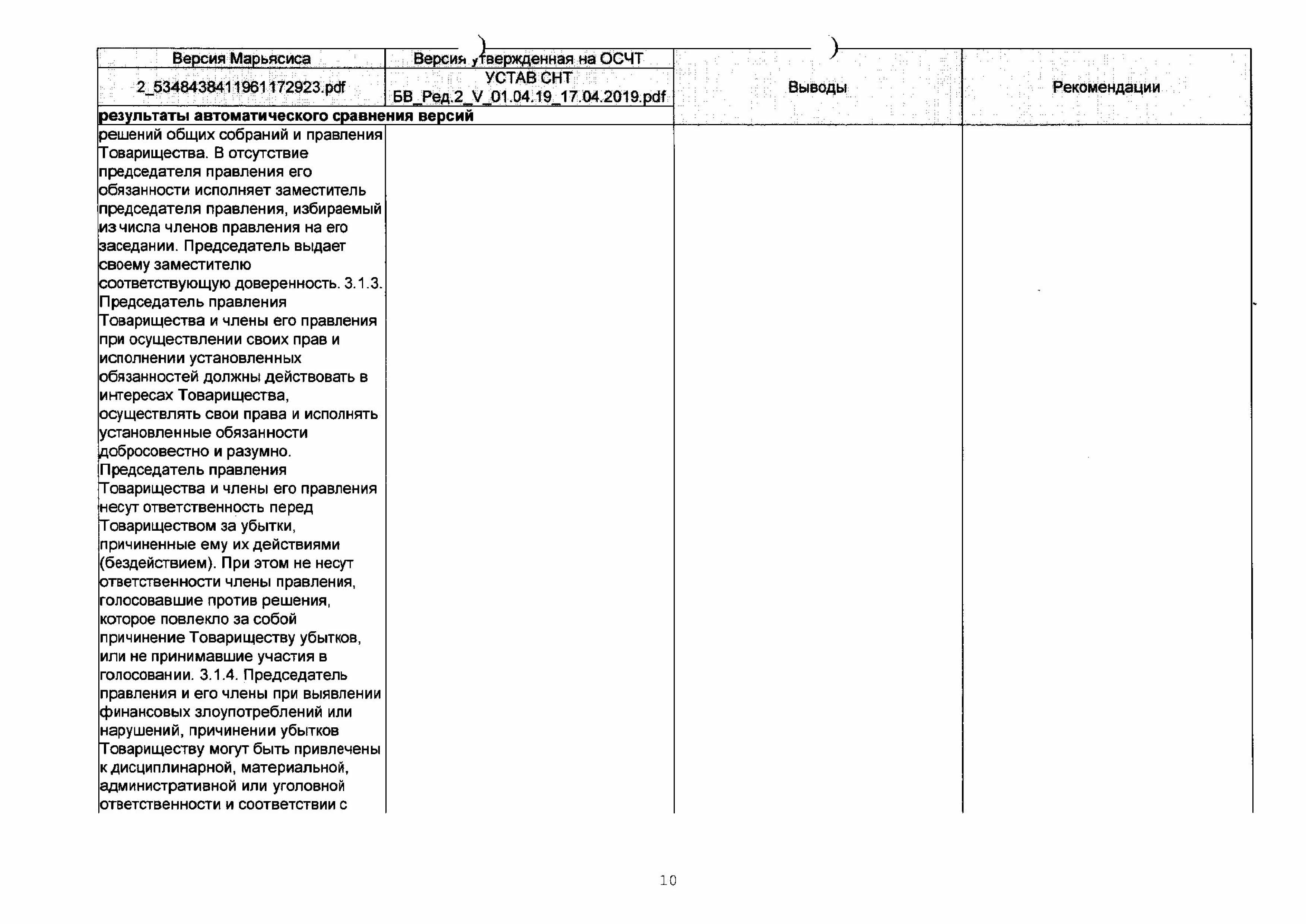 | Версия Марьясиса | Версия утвержденная на ОСЧТ | Выводы | Рекомендации |
|---|---|---|---|
| 2_5348438411961172923.pdf | УСТАВ СНТ БВ_Ред.2_V_01.04.19_17.04.2019.pdf | | |
| **результаты автоматического сравнения версий** | | | |
| решений общих собраний и правления Товарищества. В отсутствие председателя правления его обязанности исполняет заместитель председателя правления, избираемый из числа членов правления на его заседании. Председатель выдает своему заместителю соответствующую доверенность. 3.1.3. Председатель правления Товарищества и члены его правления при осуществлении своих прав и исполнении установленных обязанностей должны действовать в интересах Товарищества, осуществлять свои права и исполнять установленные обязанности добросовестно и разумно. Председатель правления Товарищества и члены его правления несут ответственность перед Товариществом за убытки, причиненные ему их действиями (бездействием). При этом не несут ответственности члены правления, голосовавшие против решения, которое повлекло за собой причинение Товариществу убытков, или не принимавшие участия в голосовании. 3.1.4. Председатель правления и его члены при выявлении финансовых злоупотреблений или нарушений, причинении убытков Товариществу могут быть привлечены к дисциплинарной, материальной, административной или уголовной ответственности и соответствии с | | | |

10